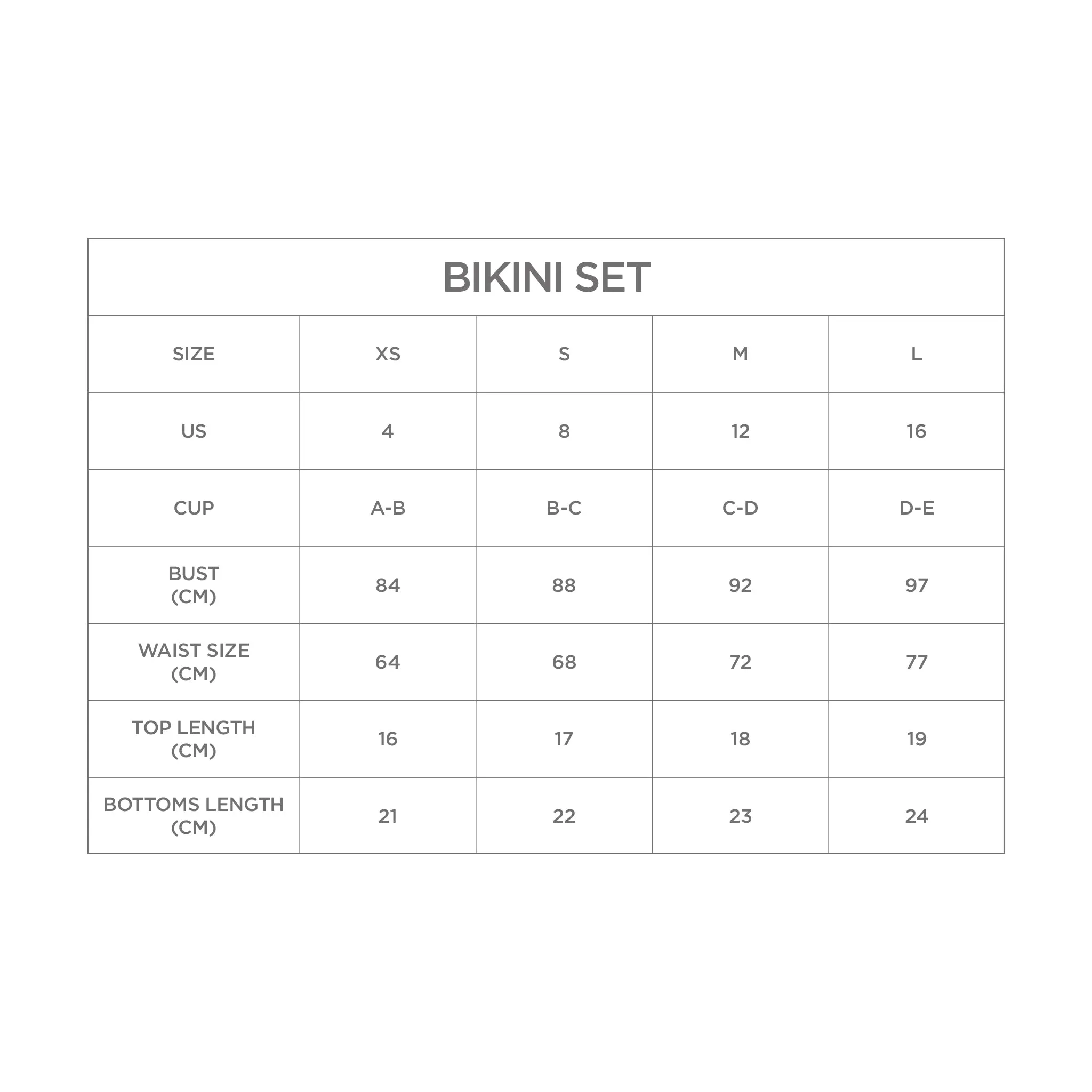 BIKINI SET

| SIZE | XS | S | M | L |
|---|---|---|---|---|
| US | 4 | 8 | 12 | 16 |
| CUP | A-B | B-C | C-D | D-E |
| BUST (CM) | 84 | 88 | 92 | 97 |
| WAIST SIZE (CM) | 64 | 68 | 72 | 77 |
| TOP LENGTH (CM) | 16 | 17 | 18 | 19 |
| BOTTOMS LENGTH (CM) | 21 | 22 | 23 | 24 |